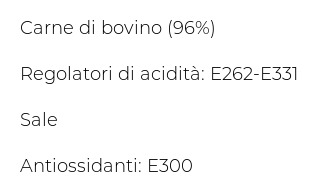 Carne di bovino (96%)

Regolatori di acidità: E262-E331

Sale

Antiossidanti: E300